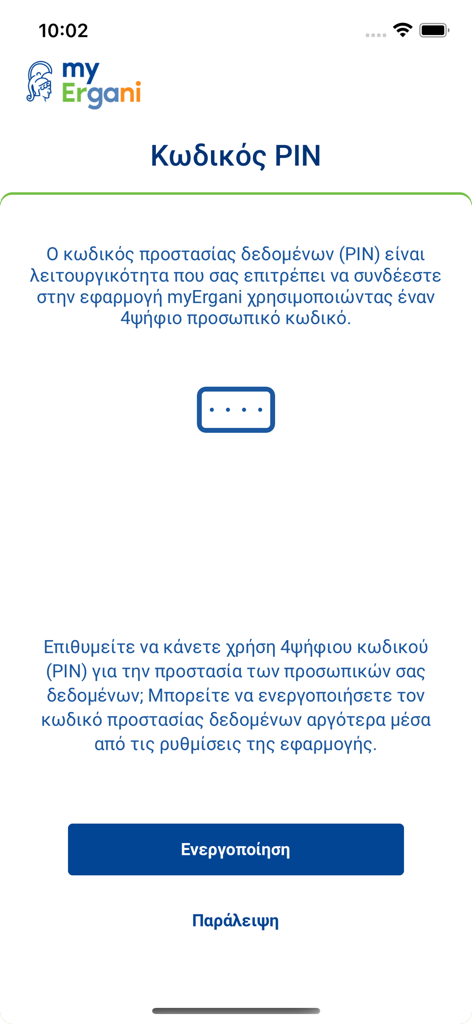 10:02

my Ergani

Κωδικός PIN

Ο κωδικός προστασίας δεδομένων (PIN) είναι λειτουργικότητα που σας επιτρέπει να συνδέεστε στην εφαρμογή myErgani χρησιμοποιώντας έναν 4ψήφιο προσωπικό κωδικό.

Επιθυμείτε να κάνετε χρήση 4ψήφιου κωδικού (PIN) για την προστασία των προσωπικών σας δεδομένων; Μπορείτε να ενεργοποιήσετε τον κωδικό προστασίας δεδομένων αργότερα μέσα από τις ρυθμίσεις της εφαρμογής.

Ενεργοποίηση

Παράλειψη